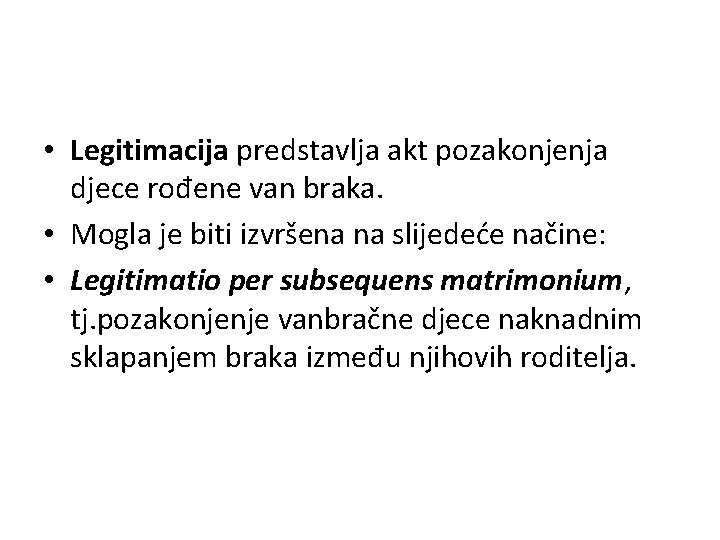 • Legitimacija predstavlja akt pozakonjenja djece rođene van braka.
• Mogla je biti izvršena na slijedeće načine:
• Legitimatio per subsequens matrimonium, tj.pozakonjenje vanbračne djece naknadnim sklapanjem braka između njihovih roditelja.